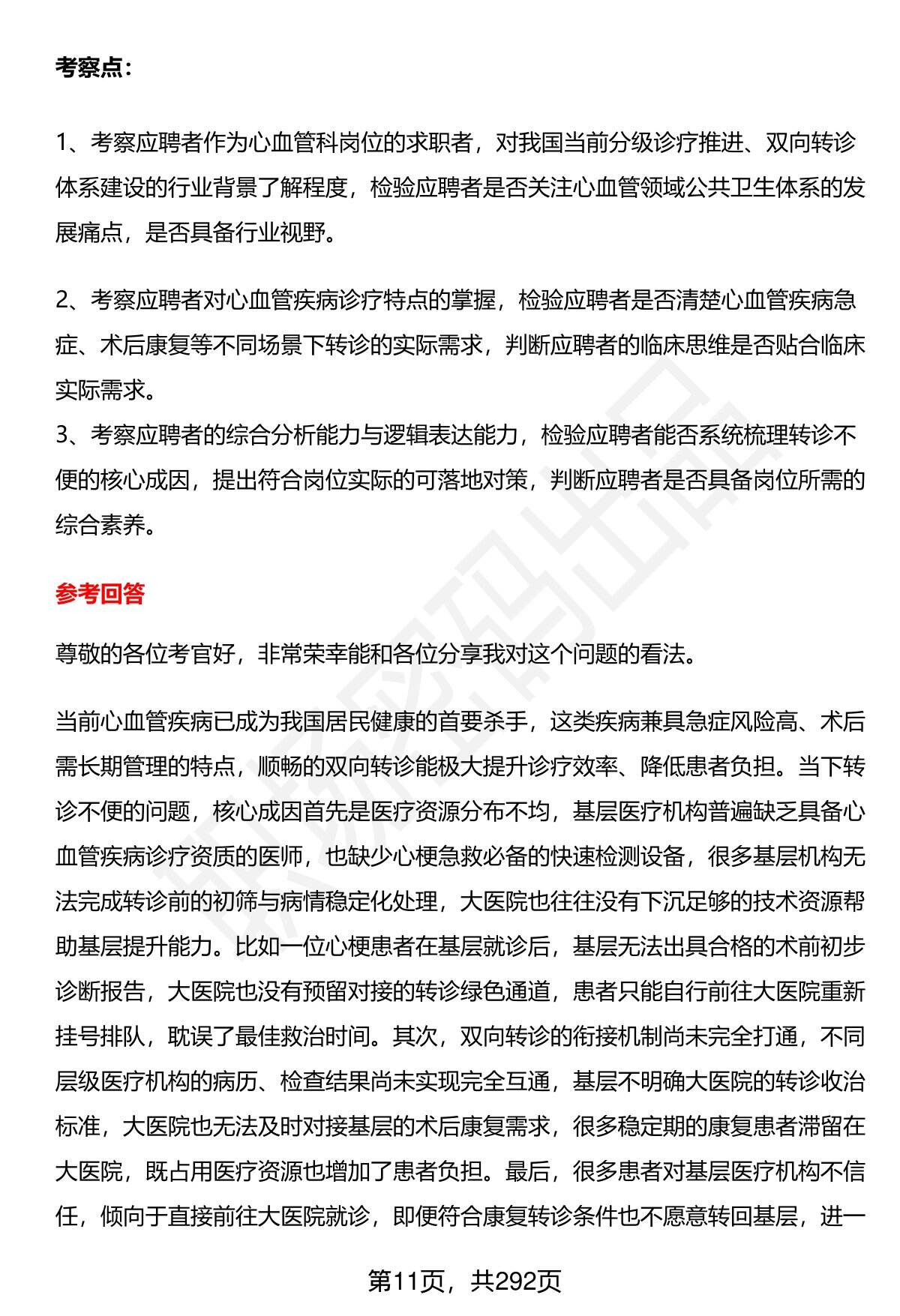 考察点：

1、考察应聘者作为心血管科岗位的求职者，对我国当前分级诊疗推进、双向转诊体系建设的行业背景了解程度，检验应聘者是否关注心血管领域公共卫生体系的发展痛点，是否具备行业视野。

2、考察应聘者对心血管疾病诊疗特点的掌握，检验应聘者是否清楚心血管疾病急症、术后康复等不同场景下转诊的实际需求，判断应聘者的临床思维是否贴合临床实际需求。
3、考察应聘者的综合分析能力与逻辑表达能力，检验应聘者能否系统梳理转诊不便的核心成因，提出符合岗位实际的可落地对策，判断应聘者是否具备岗位所需的综合素养。

参考回答

尊敬的各位考官好，非常荣幸能和各位分享我对这个问题的看法。

当前心血管疾病已成为我国居民健康的首要杀手，这类疾病兼具急症风险高、术后需长期管理的特点，顺畅的双向转诊能极大提升诊疗效率、降低患者负担。当下转诊不便的问题，核心成因首先是医疗资源分布不均，基层医疗机构普遍缺乏具备心血管疾病诊疗资质的医师，也缺少心梗急救必备的快速检测设备，很多基层机构无法完成转诊前的初筛与病情稳定化处理，大医院也往往没有下沉足够的技术资源帮助基层提升能力。比如一位心梗患者在基层就诊后，基层无法出具合格的术前初步诊断报告，大医院也没有预留对接的转诊绿色通道，患者只能自行前往大医院重新挂号排队，耽误了最佳救治时间。其次，双向转诊的衔接机制尚未完全打通，不同层级医疗机构的病历、检查结果尚未实现完全互通，基层不明确大医院的转诊收治标准，大医院也无法及时对接基层的术后康复需求，很多稳定期的康复患者滞留在大医院，既占用医疗资源也增加了患者负担。最后，很多患者对基层医疗机构不信任，倾向于直接前往大医院就诊，即便符合康复转诊条件也不愿意转回基层，进一

第11页，共292页